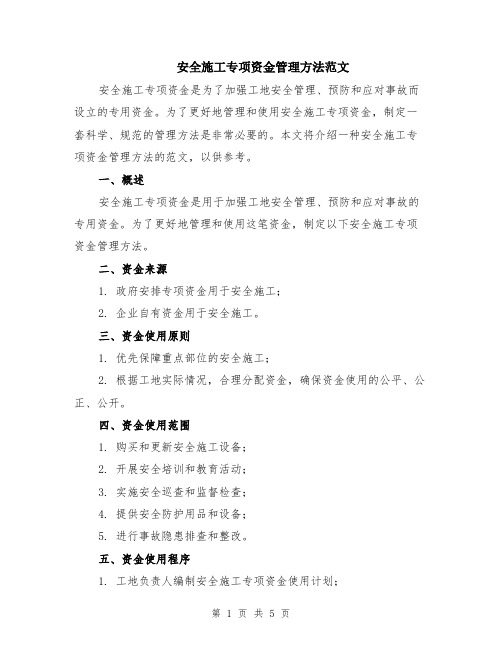 安全施工专项资金管理方法范文

安全施工专项资金是为了加强工地安全管理、预防和应对事故而设立的专用资金。为了更好地管理和使用安全施工专项资金，制定一套科学、规范的管理方法是非常必要的。本文将介绍一种安全施工专项资金管理方法的范文，以供参考。

一、概述

安全施工专项资金是用于加强工地安全管理、预防和应对事故的专用资金。为了更好地管理和使用这笔资金，制定以下安全施工专项资金管理方法。

二、资金来源

1. 政府安排专项资金用于安全施工；

2. 企业自有资金用于安全施工。

三、资金使用原则

1. 优先保障重点部位的安全施工；

2. 根据工地实际情况，合理分配资金，确保资金使用的公平、公正、公开。

四、资金使用范围

1. 购买和更新安全施工设备；

2. 开展安全培训和教育活动；

3. 实施安全巡查和监督检查；

4. 提供安全防护用品和设备；

5. 进行事故隐患排查和整改。

五、资金使用程序

1. 工地负责人编制安全施工专项资金使用计划；

第 1 页 共 5 页